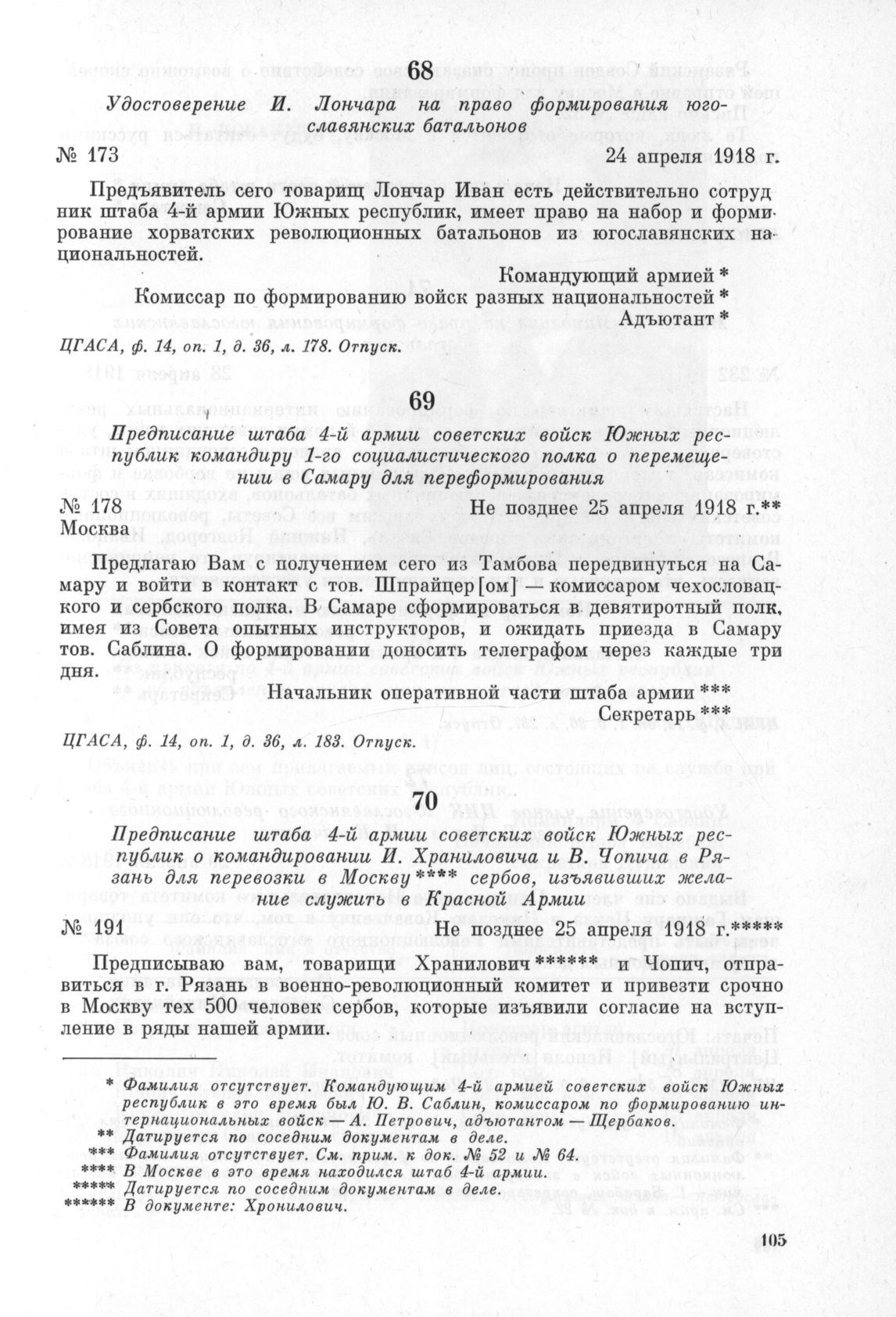 68

Удостоверение И. Лончара на право формирования югославянских батальонов

№ 173 24 апреля 1918 г.

Предъявитель сего товарищ Лончар Иван есть действительно сотрудник штаба 4-й армии Южных республик, имеет право на набор и формирование хорватских революционных батальонов из югославянских национальностей.

Командующий армией *
Комиссар по формированию войск разных национальностей *
Адъютант *

ЦГАСА, ф. 14, оп. 1, д. 36, л. 178. Отпуск.

69

Предписание штаба 4-й армии советских войск Южных республик командиру 1-го социалистического полка о перемещении в Самару для переформирования

№ 178 Не позднее 25 апреля 1918 г.**
Москва

Предлагаю Вам с получением сего из Тамбова передвинуться на Самару и войти в контакт с тов. Шпрайцер[ом] — комиссаром чехословацкого и сербского полка. В Самаре сформироваться в девятиротный полк, имея из Совета опытных инструкторов, и ожидать приезда в Самару тов. Саблина. О формировании доносить телеграфом через каждые три дня.

Начальник оперативной части штаба армии ***
Секретарь ***

ЦГАСА, ф. 14, оп. 1, д. 36, л. 183. Отпуск.

70

Предписание штаба 4-й армии советских войск Южных республик о командировании И. Храниловича и В. Чопича в Рязань для перевозки в Москву **** сербов, изъявивших желание служить в Красной Армии

№ 191 Не позднее 25 апреля 1918 г.*****

Предписываю вам, товарищи Хранилович ****** и Чопич, отправиться в г. Рязань в военно-революционный комитет и привезти срочно в Москву тех 500 человек сербов, которые изъявили согласие на вступление в ряды нашей армии.

* Фамилия отсутствует. Командующим 4-й армией советских войск Южных республик в это время был Ю. В. Саблин, комиссаром по формированию интернациональных войск — А. Петрович, адъютантом — Щербаков.
** Датируется по соседним документам в деле.
*** Фамилия отсутствует. См. прим. к док. № 52 и № 64.
**** В Москве в это время находился штаб 4-й армии.
***** Датируется по соседним документам в деле.
****** В документе: Хронилович.

105